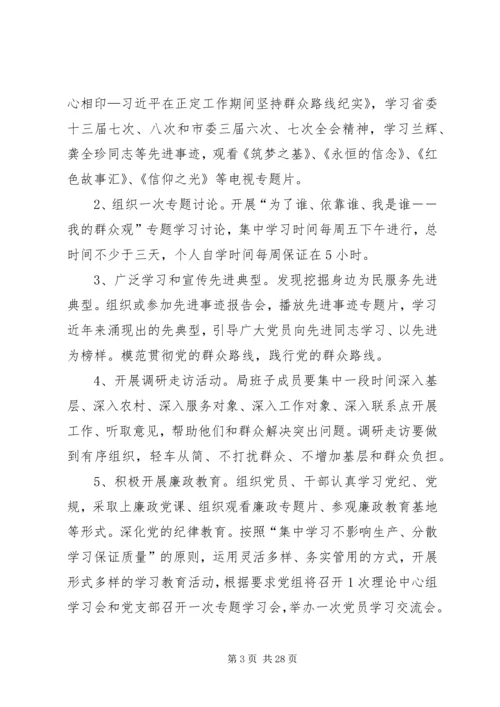 心相印—习近平在正定工作期间坚持群众路线纪实》，学习省委十三届七次、八次和市委三届六次、七次全会精神，学习兰辉、龚全珍同志等先进事迹，观看《筑梦之基》、《永恒的信念》、《红色故事汇》、《信仰之光》等电视专题片。

2、组织一次专题讨论。开展“为了谁、依靠谁、我是谁——我的群众观”专题学习讨论，集中学习时间每周五下午进行，总时间不少于三天，个人自学时间每周保证在5小时。

3、广泛学习和宣传先进典型。发现挖掘身边为民服务先进典型。组织或参加先进事迹报告会，播放先进事迹专题片，学习近年来涌现出的先典型，引导广大党员向先进同志学习、以先进为榜样。模范贯彻党的群众路线，践行党的群众路线。

4、开展调研走访活动。局班子成员要集中一段时间深入基层、深入农村、深入服务对象、深入工作对象、深入联系点开展工作、听取意见，帮助他们和群众解决突出问题。调研走访要做到有序组织，轻车从简、不打扰群众、不增加基层和群众负担。

5、积极开展廉政教育。组织党员、干部认真学习党纪、党规，采取上廉政党课、组织观看廉政专题片、参观廉政教育基地等形式。深化党的纪律教育。按照“集中学习不影响生产、分散学习保证质量”的原则，运用灵活多样、务实管用的方式，开展形式多样的学习教育活动，根据要求党组将召开1次理论中心组学习会和党支部召开一次专题学习会，举办一次党员学习交流会。

第3页 共28页